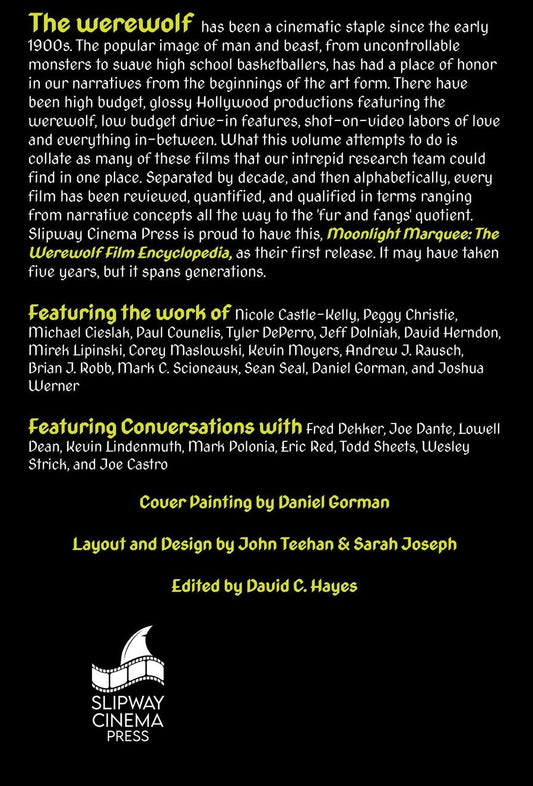 The werewolf has been a cinematic staple since the early 1900s. The popular image of man and beast, from uncontrollable monsters to suave high school basketballers, has had a place of honor in our narratives from the beginnings of the art form. There have been high budget, glossy Hollywood productions featuring the werewolf, low budget drive-in features, shot-on-video labors of love and everything in-between. What this volume attempts to do is collate as many of these films that our intrepid research team could find in one place. Separated by decade, and then alphabetically, every film has been reviewed, quantified, and qualified in terms ranging from narrative concepts all the way to the 'fur and fangs' quotient. Slipway Cinema Press is proud to have this, Moonlight Marquee: The Werewolf Film Encyclopedia, as their first release. It may have taken five years, but it spans generations.

Featuring the work of Nicole Castle-Kelly, Peggy Christie, Michael Cieslak, Paul Counelis, Tyler DePerro, Jeff Dolniak, David Herndon, Mirek Lipinski, Corey Maslowski, Kevin Moyers, Andrew J. Rausch, Brian J. Robb, Mark C. Scioneaux, Sean Seal, Daniel Gorman, and Joshua Werner

Featuring Conversations with Fred Dekker, Joe Dante, Lowell Dean, Kevin Lindenmuth, Mark Polonia, Eric Red, Todd Sheets, Wesley Strick, and Joe Castro

Cover Painting by Daniel Gorman

Layout and Design by John Teehan & Sarah Joseph

Edited by David C. Hayes

SLIPWAY CINEMA PRESS